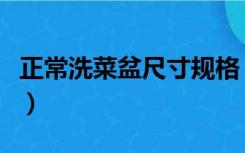 正常洗菜盆尺寸规格
）